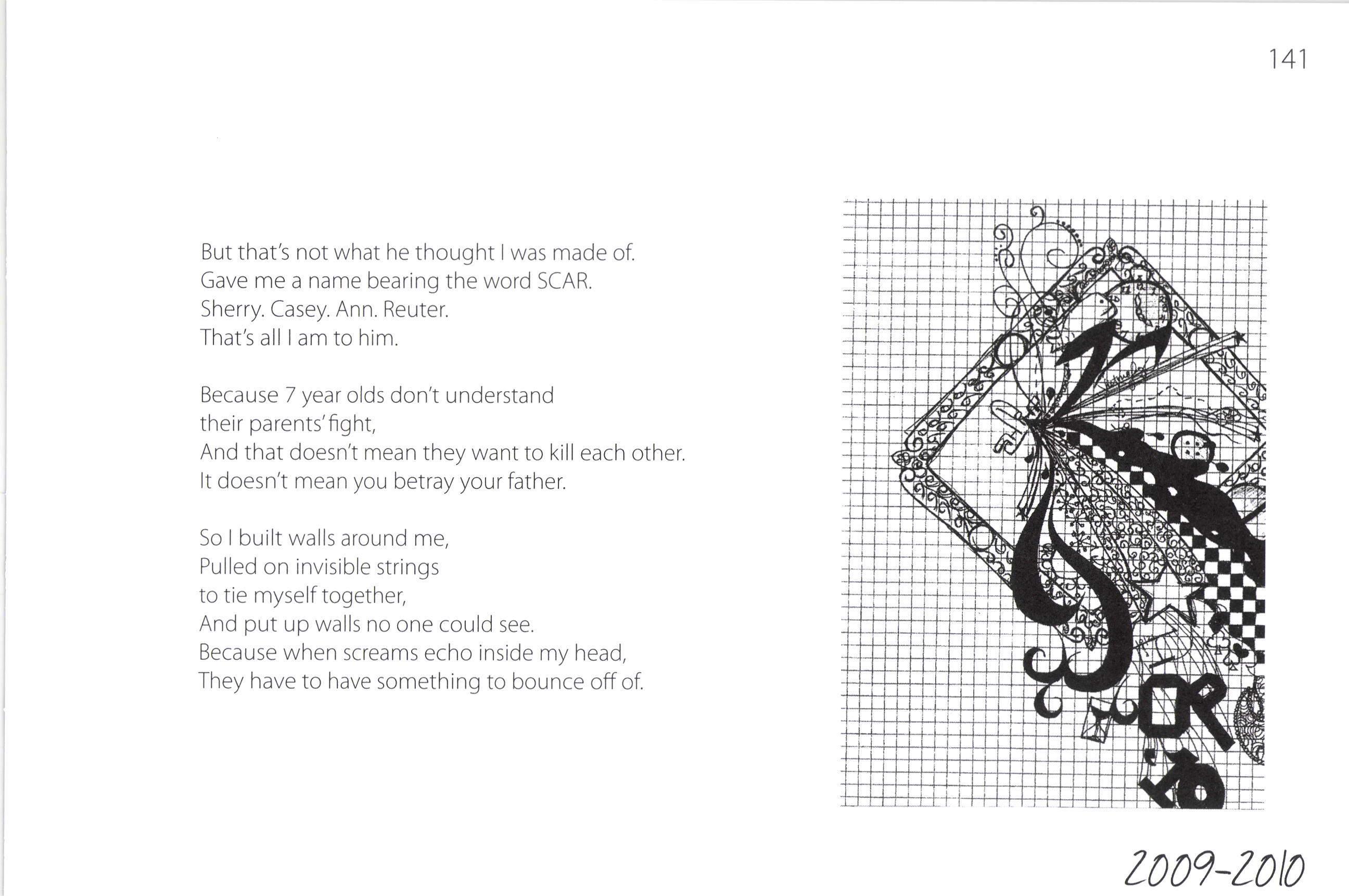 141

But that's not what he thought I was made of.
Gave me a name bearing the word SCAR.
Sherry. Casey. Ann. Reuter.
That's all I am to him.

Because 7 year olds don't understand
their parents' fight,
And that doesn't mean they want to kill each other.
It doesn't mean you betray your father.

So I built walls around me,
Pulled on invisible strings
to tie myself together,
And put up walls no one could see.
Because when screams echo inside my head,
They have to have something to bounce off of.

2009-2010